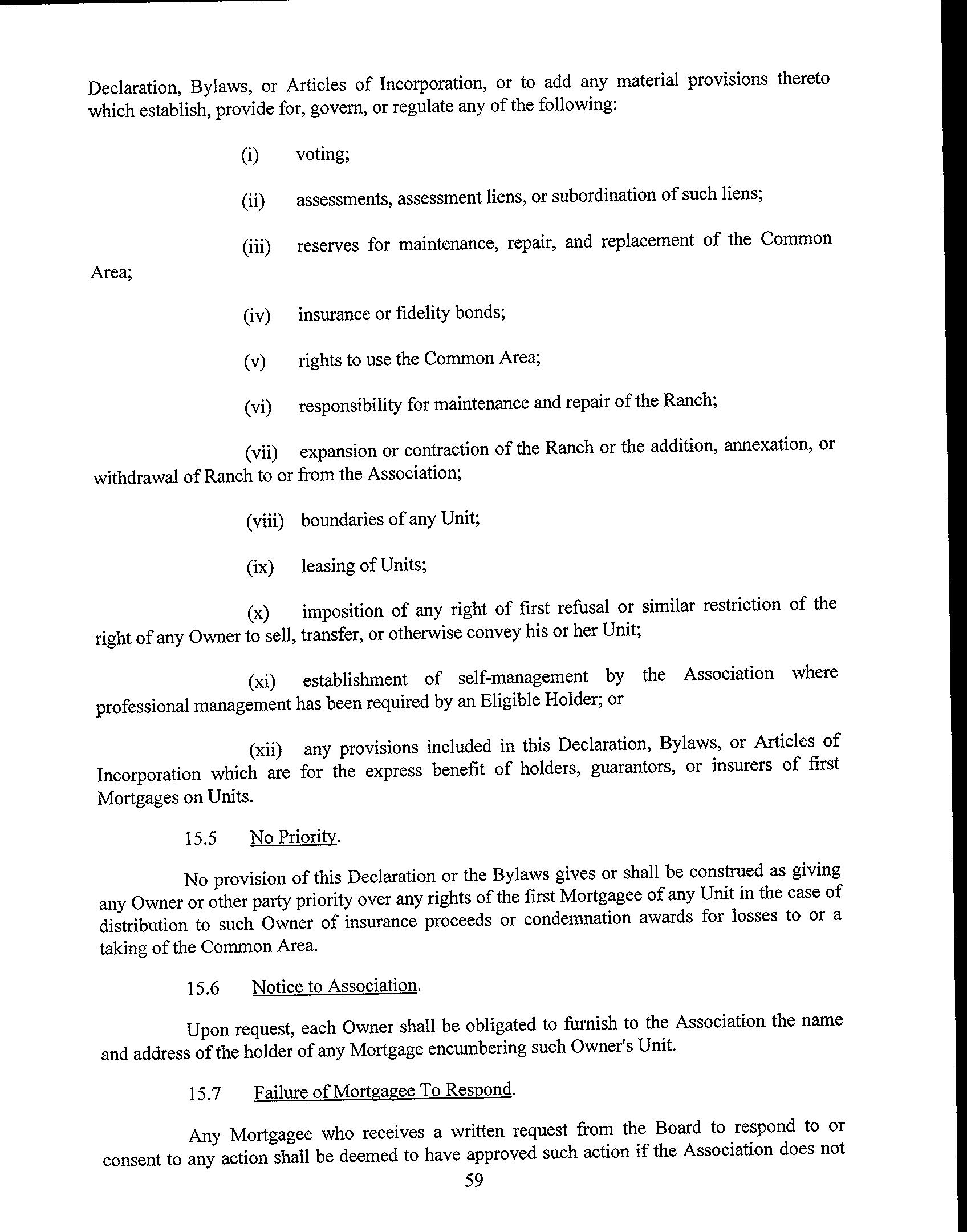 Declaration, Bylaws, or Articles of Incorporation, or to add any material provisions thereto which establish, provide for, govern, or regulate any of the following:

(i) voting;

(ii) assessments, assessment liens, or subordination of such liens;

(iii) reserves for maintenance, repair, and replacement of the Common Area;

(iv) insurance or fidelity bonds;

(v) rights to use the Common Area;

(vi) responsibility for maintenance and repair of the Ranch;

(vii) expansion or contraction of the Ranch or the addition, annexation, or withdrawal of Ranch to or from the Association;

(viii) boundaries of any Unit;

(ix) leasing of Units;

(x) imposition of any right of first refusal or similar restriction of the right of any Owner to sell, transfer, or otherwise convey his or her Unit;

(xi) establishment of self-management by the Association where professional management has been required by an Eligible Holder; or

(xii) any provisions included in this Declaration, Bylaws, or Articles of Incorporation which are for the express benefit of holders, guarantors, or insurers of first Mortgages on Units.

15.5 No Priority.

No provision of this Declaration or the Bylaws gives or shall be construed as giving any Owner or other party priority over any rights of the first Mortgagee of any Unit in the case of distribution to such Owner of insurance proceeds or condemnation awards for losses to or a taking of the Common Area.

15.6 Notice to Association.

Upon request, each Owner shall be obligated to furnish to the Association the name and address of the holder of any Mortgage encumbering such Owner's Unit.

15.7 Failure of Mortgagee To Respond.

Any Mortgagee who receives a written request from the Board to respond to or consent to any action shall be deemed to have approved such action if the Association does not

59